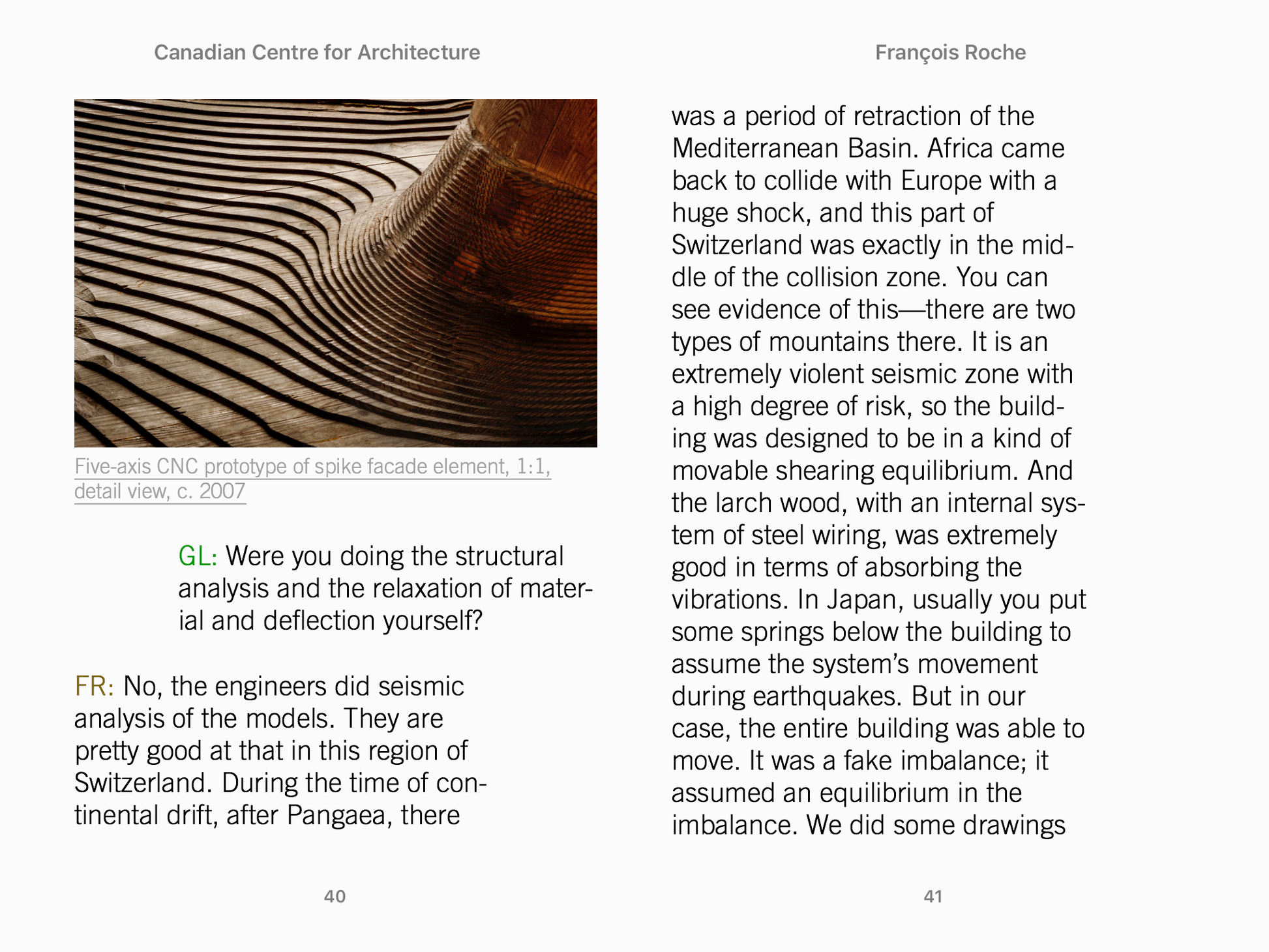 Canadian Centre for Architecture

Five-axis CNC prototype of spike facade element, 1:1, detail view, c. 2007

GL: Were you doing the structural analysis and the relaxation of material and deflection yourself?

FR: No, the engineers did seismic analysis of the models. They are pretty good at that in this region of Switzerland. During the time of continental drift, after Pangaea, there

40

François Roche

was a period of retraction of the Mediterranean Basin. Africa came back to collide with Europe with a huge shock, and this part of Switzerland was exactly in the middle of the collision zone. You can see evidence of this—there are two types of mountains there. It is an extremely violent seismic zone with a high degree of risk, so the building was designed to be in a kind of movable shearing equilibrium. And the larch wood, with an internal system of steel wiring, was extremely good in terms of absorbing the vibrations. In Japan, usually you put some springs below the building to assume the system's movement during earthquakes. But in our case, the entire building was able to move. It was a fake imbalance; it assumed an equilibrium in the imbalance. We did some drawings

41